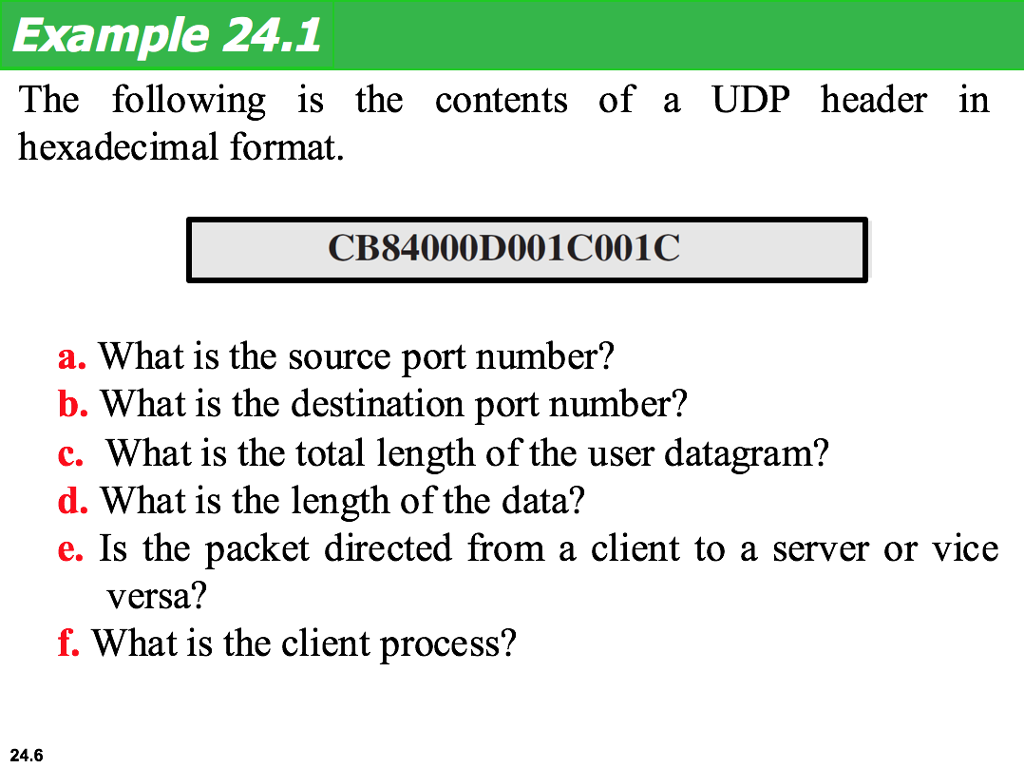 Example 24.1

The following is the contents of a UDP header in hexadecimal format.

CB84000D001C001C

a. What is the source port number?
b. What is the destination port number?
c. What is the total length of the user datagram?
d. What is the length of the data?
e. Is the packet directed from a client to a server or vice versa?
f. What is the client process?

24.6